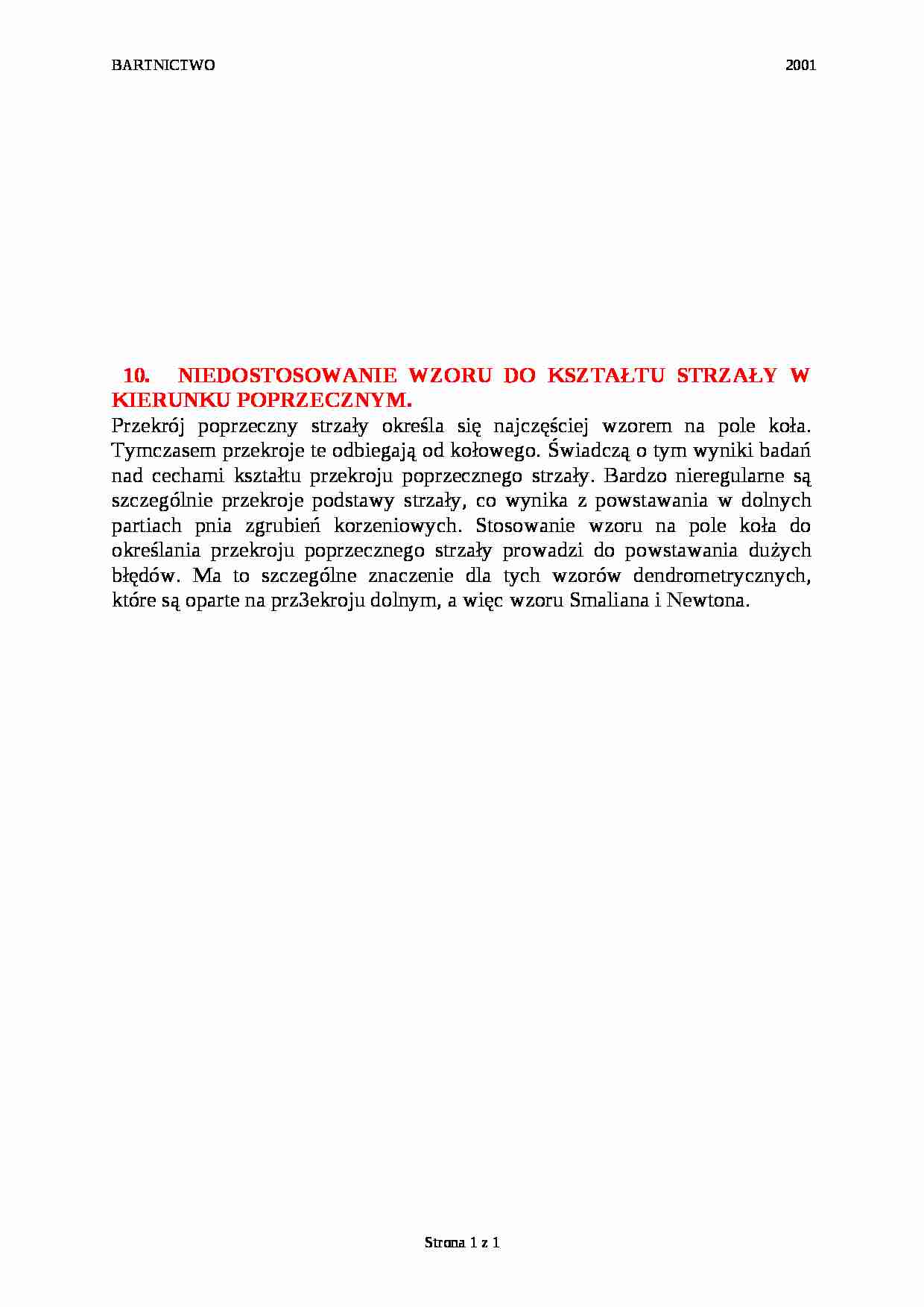 BARTNICTWO 2001

10. NIEDOSTOSOWANIE WZORU DO KSZTAŁTU STRZAŁY W KIERUNKU POPRZECZNYM.

Przekrój poprzeczny strzały określa się najczęściej wzorem na pole koła. Tymczasem przekroje te odbiegają od kołowego. Świadczą o tym wyniki badań nad cechami kształtu przekroju poprzecznego strzały. Bardzo nieregularne są szczególnie przekroje podstawy strzały, co wynika z powstawania w dolnych partiach pnia zgrubień korzeniowych. Stosowanie wzoru na pole koła do określania przekroju poprzecznego strzały prowadzi do powstawania dużych błędów. Ma to szczególne znaczenie dla tych wzorów dendrometrycznych, które są oparte na prz3ekroju dolnym, a więc wzoru Smaliana i Newtona.

Strona 1 z 1